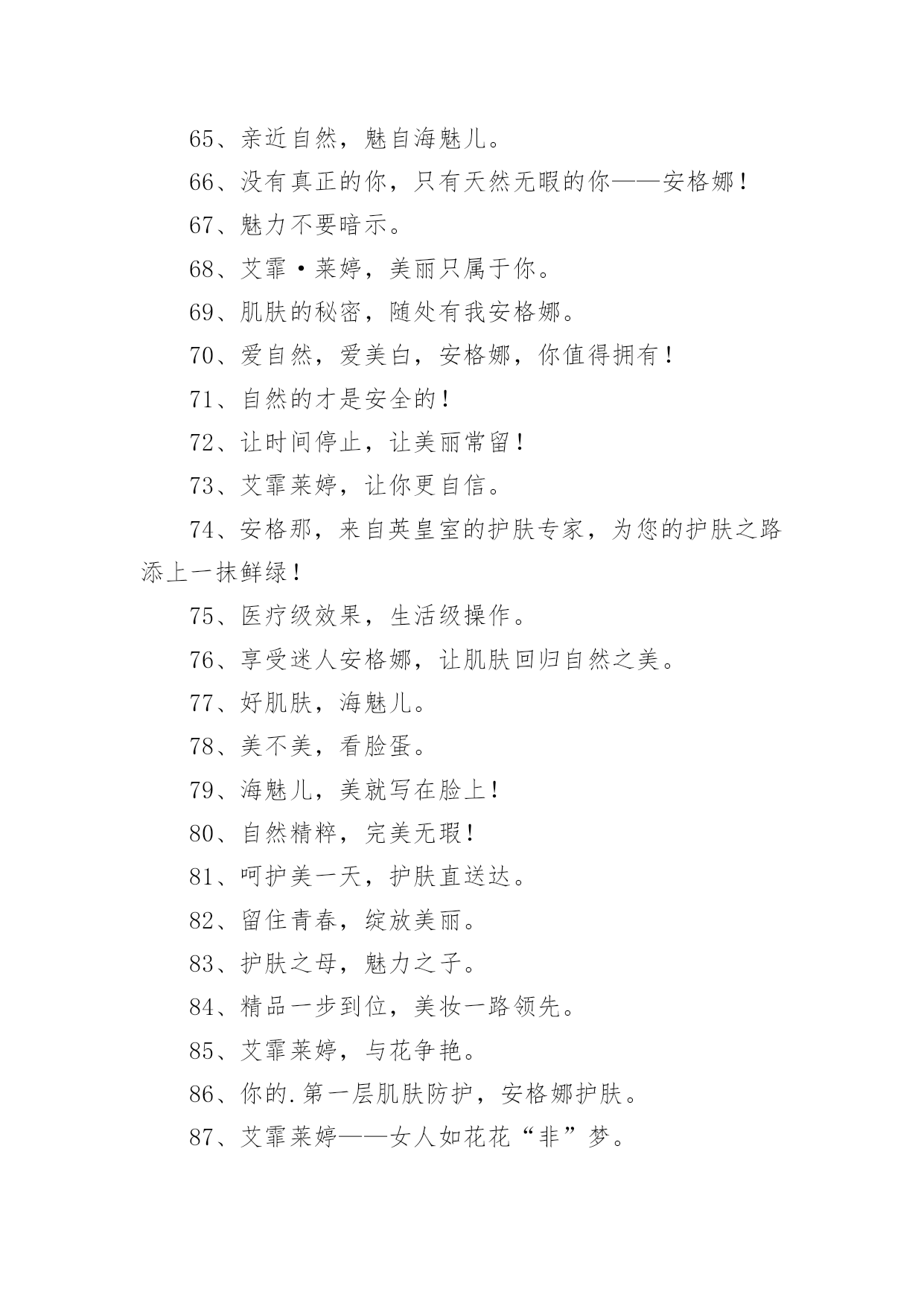 65、亲近自然，魅自海魅儿。

66、没有真正的你，只有天然无暇的你——安格娜！

67、魅力不要暗示。

68、艾霏·莱婷，美丽只属于你。

69、肌肤的秘密，随处有我安格娜。

70、爱自然，爱美白，安格娜，你值得拥有！

71、自然的才是安全的！

72、让时间停止，让美丽常留！

73、艾霏莱婷，让你更自信。

74、安格那，来自英皇室的护肤专家，为您的护肤之路添上一抹鲜绿！

75、医疗级效果，生活级操作。

76、享受迷人安格娜，让肌肤回归自然之美。

77、好肌肤，海魅儿。

78、美不美，看脸蛋。

79、海魅儿，美就写在脸上！

80、自然精粹，完美无瑕！

81、呵护美一天，护肤直送达。

82、留住青春，绽放美丽。

83、护肤之母，魅力之子。

84、精品一步到位，美妆一路领先。

85、艾霏莱婷，与花争艳。

86、你的.第一层肌肤防护，安格娜护肤。

87、艾霏莱婷——女人如花花“非”梦。